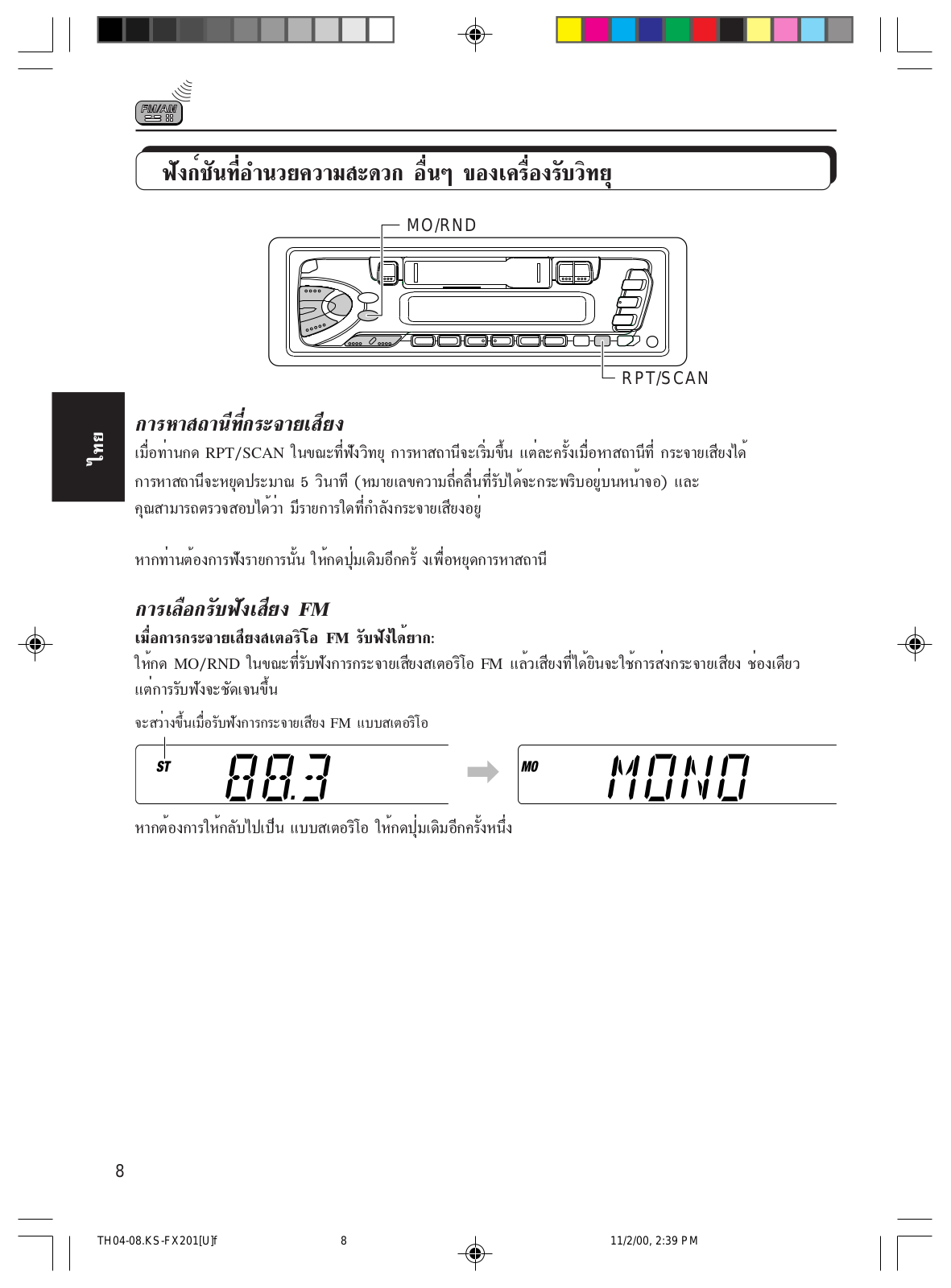 FM/AM

ฟังก์ชันที่อำนวยความสะดวก อื่นๆ ของเครื่องรับวิทยุ

MO/RND

RPT/SCAN

ไทย

การหาสถานีที่กระจายเสียง

เมื่อท่านกด RPT/SCAN ในขณะที่ฟังวิทยุ การหาสถานีจะเริ่มขึ้น แต่ละครั้งเมื่อหาสถานีที่ กระจายเสียงได้ การหาสถานีจะหยุดประมาณ 5 วินาที (หมายเลขความถี่คลื่นที่รับได้จะกระพริบอยู่บนหน้าจอ) และ คุณสามารถตรวจสอบได้ว่า มีรายการใดที่กำลังกระจายเสียงอยู่

หากท่านต้องการฟังรายการนั้น ให้กดปุ่มเดิมอีกครั้ งเพื่อหยุดการหาสถานี

การเลือกรับฟังเสียง FM

เมื่อการกระจายเสียงสเตอริโอ FM รับฟังได้ยาก:

ให้กด MO/RND ในขณะที่รับฟังการกระจายเสียงสเตอริโอ FM แล้วเสียงที่ได้ยินจะใช้การส่งกระจายเสียง ช่องเดียว แต่การรับฟังจะชัดเจนขึ้น

จะสว่างขึ้นเมื่อรับฟังการกระจายเสียง FM แบบสเตอริโอ

ST 88.3

MO MONO

หากต้องการให้กลับไปเป็น แบบสเตอริโอ ให้กดปุ่มเดิมอีกครั้งหนึ่ง

8

TH04-08.KS-FX201[U]f 8 11/2/00, 2:39 PM